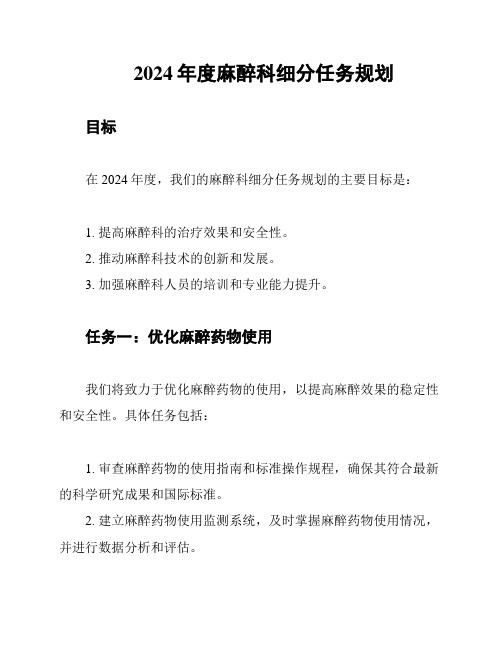 2024 年度麻醉科细分任务规划

目标

在 2024 年度，我们的麻醉科细分任务规划的主要目标是：

1. 提高麻醉科的治疗效果和安全性。
2. 推动麻醉科技术的创新和发展。
3. 加强麻醉科人员的培训和专业能力提升。

任务一：优化麻醉药物使用

我们将致力于优化麻醉药物的使用，以提高麻醉效果的稳定性和安全性。具体任务包括：

1. 审查麻醉药物的使用指南和标准操作规程，确保其符合最新的科学研究成果和国际标准。
2. 建立麻醉药物使用监测系统，及时掌握麻醉药物使用情况，并进行数据分析和评估。